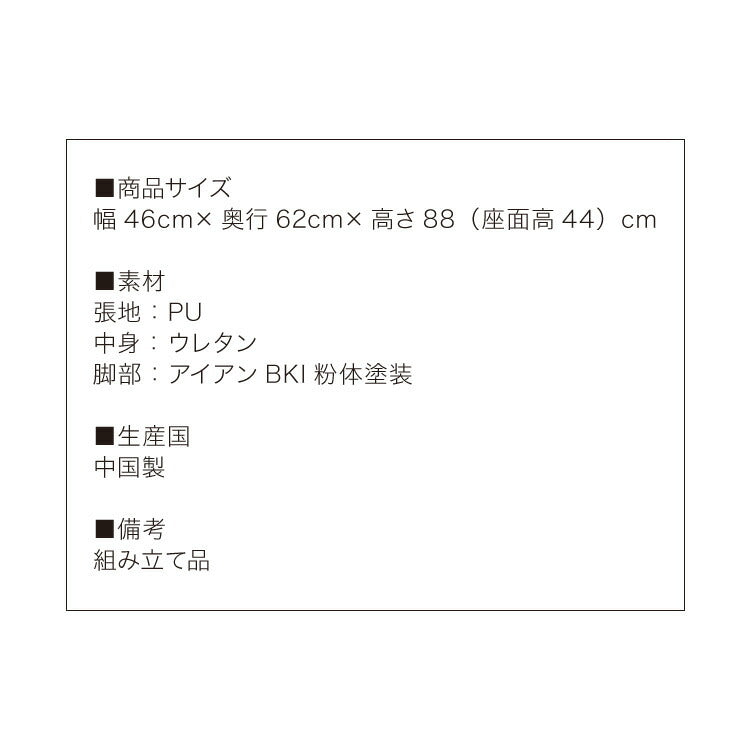 ■商品サイズ
幅 46cm× 奥行 62cm× 高さ 88（座面高 44）cm

■素材
張地：PU
中身：ウレタン
脚部：アイアン BKI 粉体塗装

■生産国
中国製

■備考
組み立て品